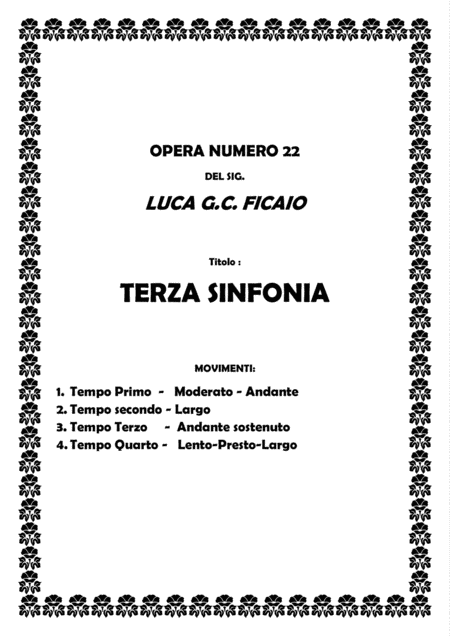 OPERA NUMERO 22

DEL SIG.

LUCA G.C. FICAIO

Titolo :

TERZA SINFONIA

MOVIMENTI:

1. Tempo Primo - Moderato - Andante
2. Tempo secondo - Largo
3. Tempo Terzo - Andante sostenuto
4. Tempo Quarto - Lento-Presto-Largo